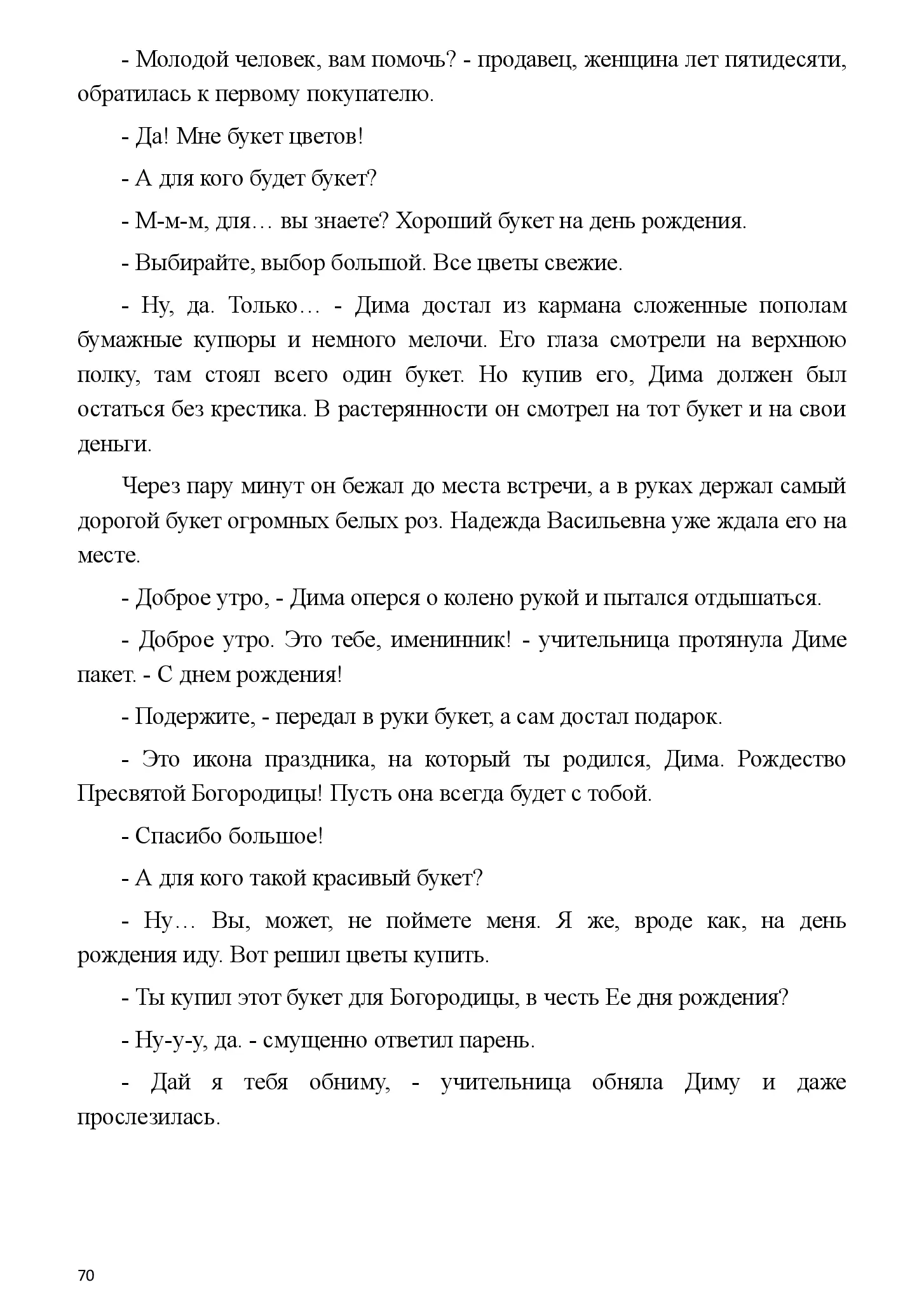 - Молодой человек, вам помочь? - продавец, женщина лет пятидесяти, обратилась к первому покупателю.

- Да! Мне букет цветов!

- А для кого будет букет?

- М-м-м, для… вы знаете? Хороший букет на день рождения.

- Выбирайте, выбор большой. Все цветы свежие.

- Ну, да. Только… - Дима достал из кармана сложенные пополам бумажные купюры и немного мелочи. Его глаза смотрели на верхнюю полку, там стоял всего один букет. Но купив его, Дима должен был остаться без крестика. В растерянности он смотрел на тот букет и на свои деньги.

Через пару минут он бежал до места встречи, а в руках держал самый дорогой букет огромных белых роз. Надежда Васильевна уже ждала его на месте.

- Доброе утро, - Дима оперся о колено рукой и пытался отдышаться.

- Доброе утро. Это тебе, именинник! - учительница протянула Диме пакет. - С днем рождения!

- Подержите, - передал в руки букет, а сам достал подарок.

- Это икона праздника, на который ты родился, Дима. Рождество Пресвятой Богородицы! Пусть она всегда будет с тобой.

- Спасибо большое!

- А для кого такой красивый букет?

- Ну… Вы, может, не поймете меня. Я же, вроде как, на день рождения иду. Вот решил цветы купить.

- Ты купил этот букет для Богородицы, в честь Ее дня рождения?

- Ну-у-у, да. - смущенно ответил парень.

- Дай я тебя обниму, - учительница обняла Диму и даже прослезилась.

70